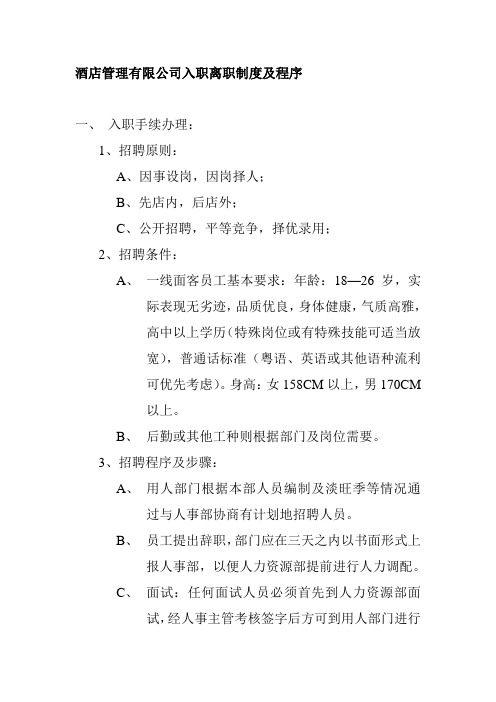 酒店管理有限公司入职离职制度及程序

一、 入职手续办理：

1、招聘原则：

A、因事设岗，因岗择人；

B、先店内，后店外；

C、公开招聘，平等竞争，择优录用；

2、招聘条件：

A、 一线面客员工基本要求：年龄：18—26 岁，实际表现无劣迹，品质优良，身体健康，气质高雅，高中以上学历（特殊岗位或有特殊技能可适当放宽），普通话标准（粤语、英语或其他语种流利可优先考虑）。身高：女 158CM 以上，男 170CM 以上。

B、 后勤或其他工种则根据部门及岗位需要。

3、招聘程序及步骤：

A、 用人部门根据本部人员编制及淡旺季等情况通过与人事部协商有计划地招聘人员。

B、 员工提出辞职，部门应在三天之内以书面形式上报人事部，以便人力资源部提前进行人力调配。

C、 面试：任何面试人员必须首先到人力资源部面试，经人事主管考核签字后方可到用人部门进行